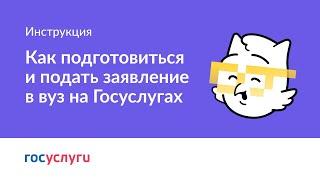 Инструкция

Как подготовиться и подать заявление в вуз на Госуслугах

госуслуги